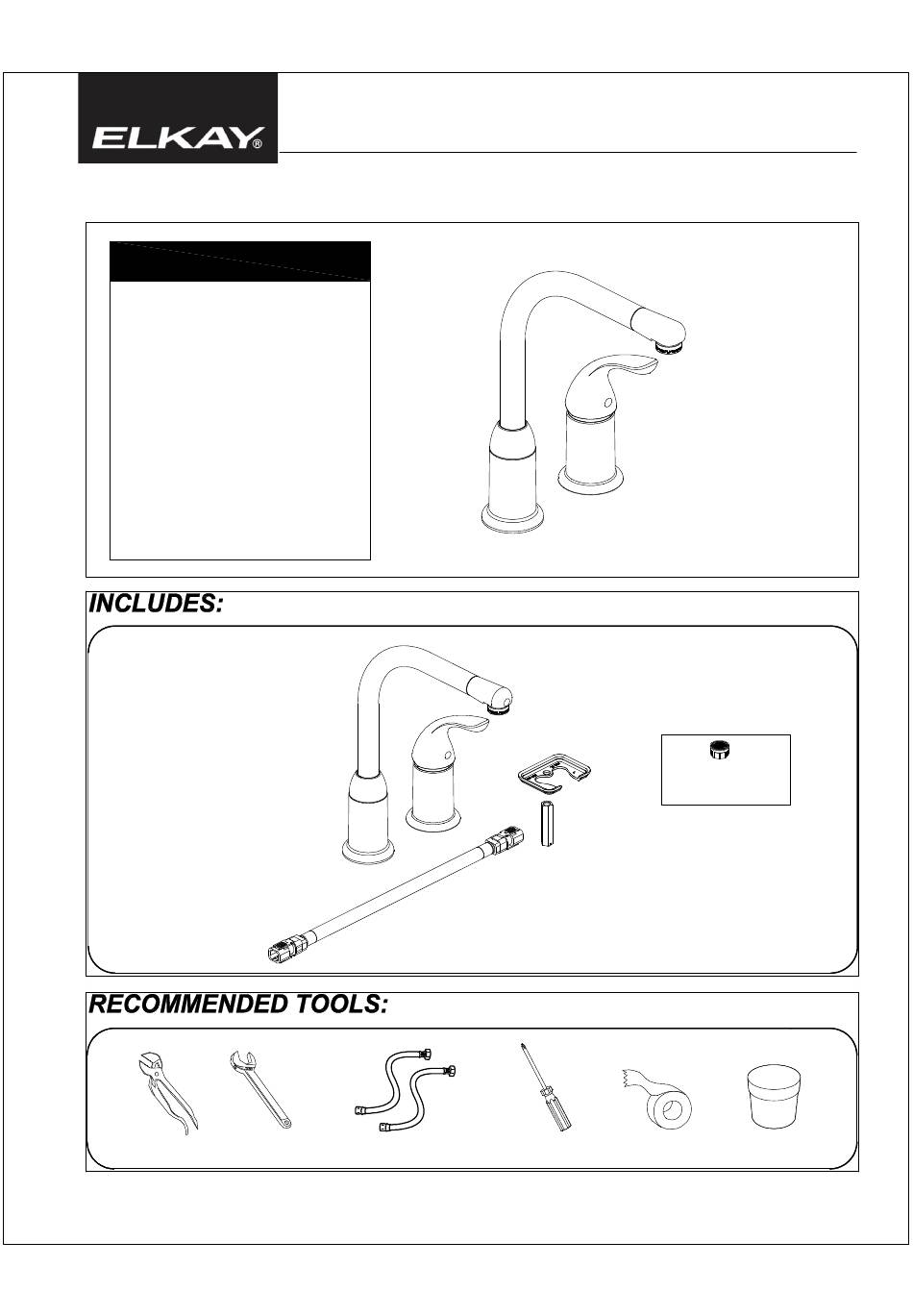 ELKAY®

INCLUDES:

RECOMMENDED TOOLS: